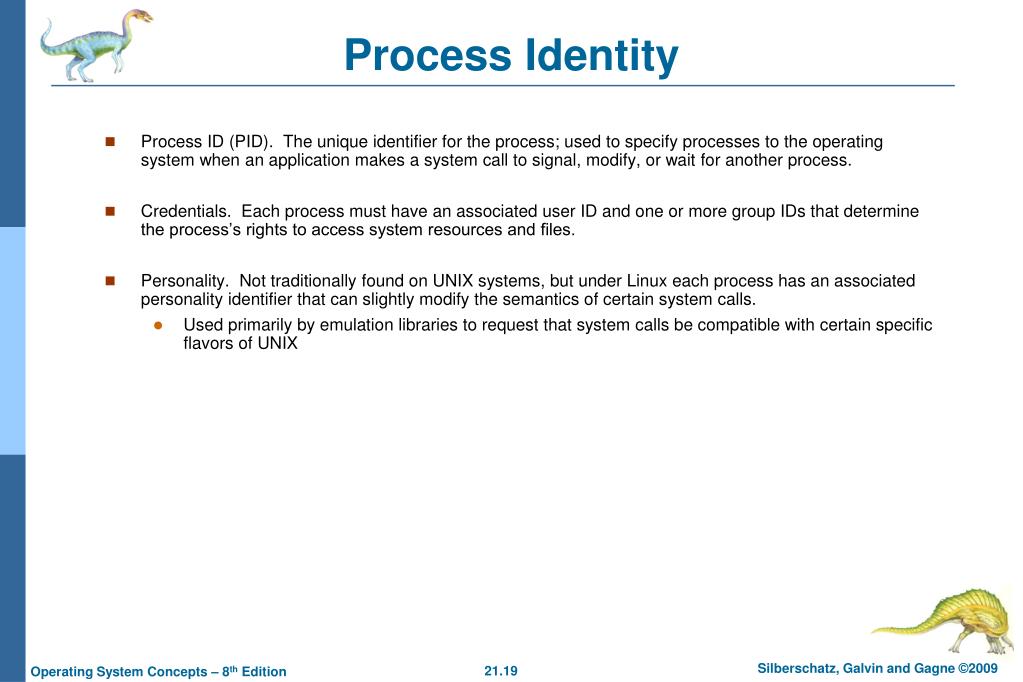 Process Identity

Process ID (PID). The unique identifier for the process; used to specify processes to the operating system when an application makes a system call to signal, modify, or wait for another process.

Credentials. Each process must have an associated user ID and one or more group IDs that determine the process's rights to access system resources and files.

Personality. Not traditionally found on UNIX systems, but under Linux each process has an associated personality identifier that can slightly modify the semantics of certain system calls.

Used primarily by emulation libraries to request that system calls be compatible with certain specific flavors of UNIX

Operating System Concepts – 8th Edition 21.19 Silberschatz, Galvin and Gagne ©2009